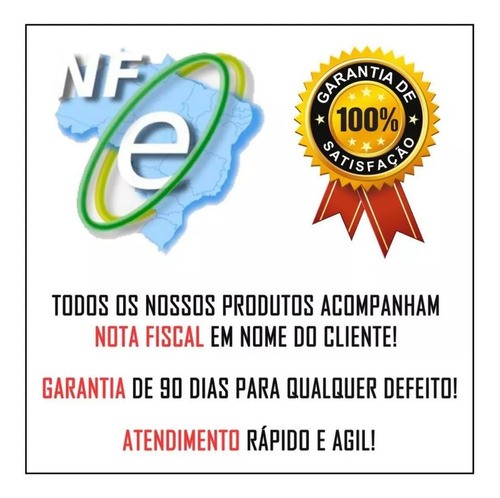 NF e

GARANTIA DE 100% SATISFAÇÃO

TODOS OS NOSSOS PRODUTOS ACOMPANHAM NOTA FISCAL EM NOME DO CLIENTE!

GARANTIA DE 90 DIAS PARA QUALQUER DEFEITO!

ATENDIMENTO RÁPIDO E AGIL!